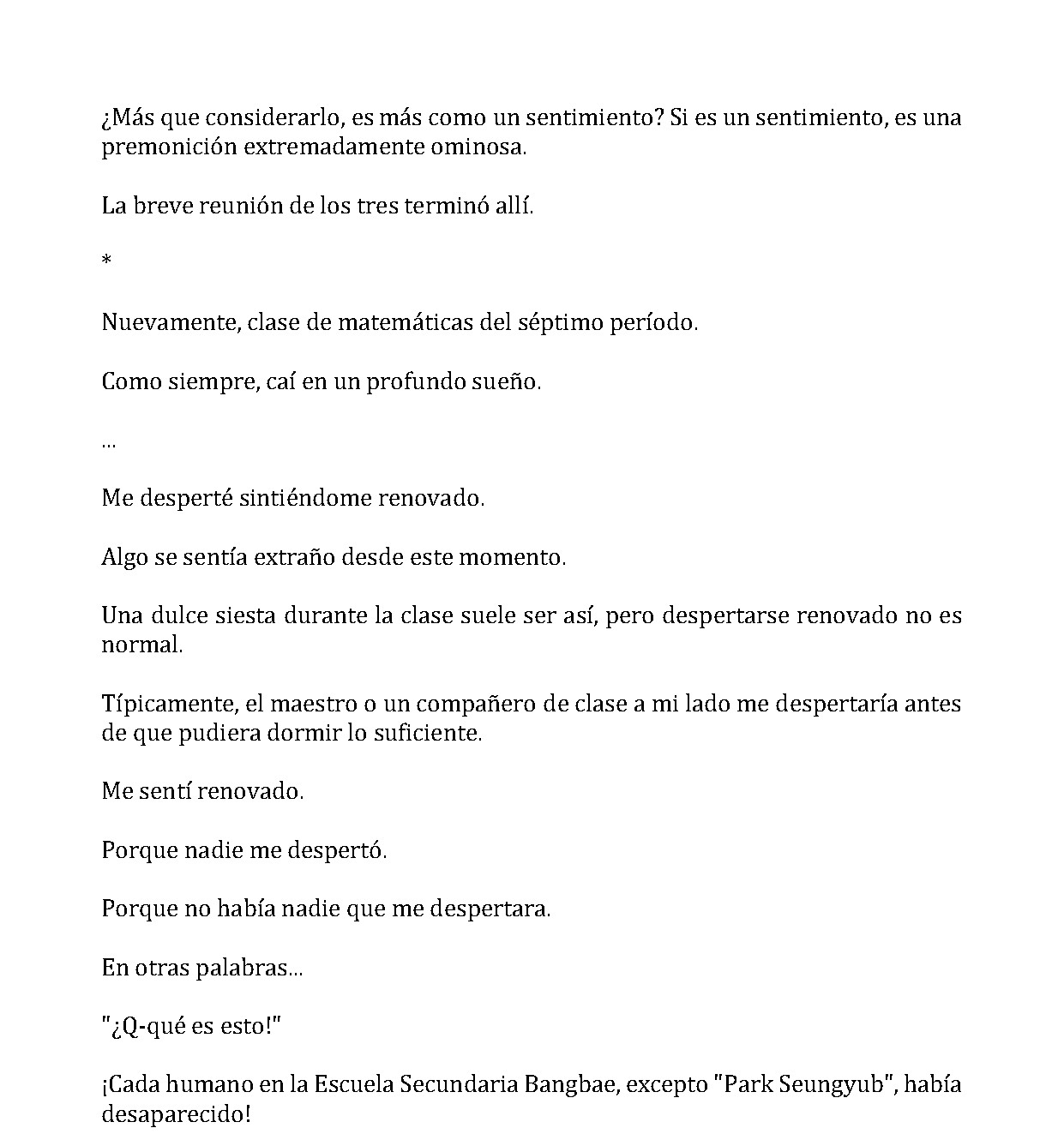 ¿Más que considerarlo, es más como un sentimiento? Si es un sentimiento, es una premonición extremadamente ominosa.

La breve reunión de los tres terminó allí.

*

Nuevamente, clase de matemáticas del séptimo período.

Como siempre, caí en un profundo sueño.

...

Me desperté sintiéndome renovado.

Algo se sentía extraño desde este momento.

Una dulce siesta durante la clase suele ser así, pero despertarse renovado no es normal.

Típicamente, el maestro o un compañero de clase a mi lado me despertaría antes de que pudiera dormir lo suficiente.

Me sentí renovado.

Porque nadie me despertó.

Porque no había nadie que me despertara.

En otras palabras...

"¿Q-qué es esto!"

¡Cada humano en la Escuela Secundaria Bangbae, excepto "Park Seungyub", había desaparecido!